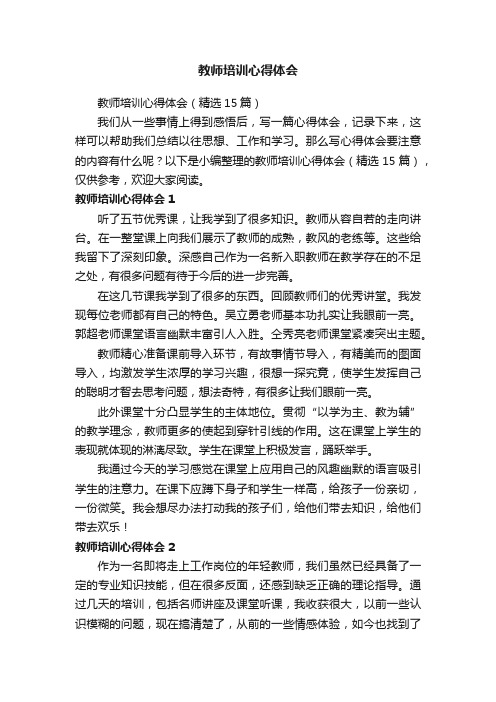 教师培训心得体会

教师培训心得体会（精选15篇）

我们从一些事情上得到感悟后，写一篇心得体会，记录下来，这样可以帮助我们总结以往思想、工作和学习。那么写心得体会要注意的内容有什么呢？以下是小编整理的教师培训心得体会（精选15篇），仅供参考，欢迎大家阅读。

教师培训心得体会1

听了五节优秀课，让我学到了很多知识。教师从容自若的走向讲台。在一整堂课上向我们展示了教师的成熟，教风的老练等。这些给我留下了深刻印象。深感自己作为一名新入职教师在教学存在的不足之处，有很多问题有待于今后的进一步完善。

在这几节课我学到了很多的东西。回顾教师们的优秀讲堂。我发现每位老师都有自己的特色。吴立勇老师基本功扎实让我眼前一亮。郭超老师课堂语言幽默丰富引人入胜。仝秀亮老师课堂紧凑突出主题。

教师精心准备课前导入环节，有故事情节导入，有精美而的图面导入，均激发学生浓厚的学习兴趣，很想一探究竟，使学生发挥自己的聪明才智去思考问题，想法奇特，有很多让我们眼前一亮。

此外课堂十分凸显学生的主体地位。贯彻“以学为主、教为辅”的教学理念，教师更多的使起到穿针引线的作用。这在课堂上学生的表现就体现的淋漓尽致。学生在课堂上积极发言，踊跃举手。

我通过今天的学习感觉在课堂上应用自己的风趣幽默的语言吸引学生的注意力。在课下应蹲下身子和学生一样高，给孩子一份亲切，一份微笑。我会想尽办法打动我的孩子们，给他们带去知识，给他们带去欢乐！

教师培训心得体会2

作为一名即将走上工作岗位的年轻教师，我们虽然已经具备了一定的专业知识技能，但在很多反面，还感到缺乏正确的理论指导。通过几天的培训，包括名师讲座及课堂听课，我收获很大，以前一些认识模糊的问题，现在搞清楚了，从前的一些情感体验，如今也找到了